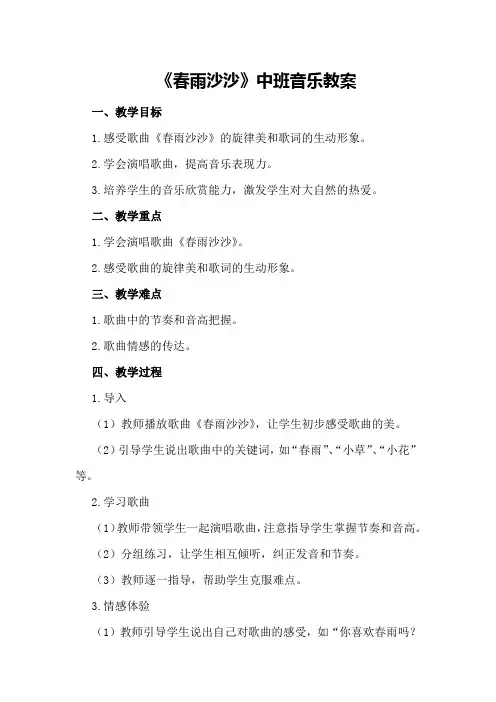 《春雨沙沙》中班音乐教案

一、教学目标

1.感受歌曲《春雨沙沙》的旋律美和歌词的生动形象。

2.学会演唱歌曲，提高音乐表现力。

3.培养学生的音乐欣赏能力，激发学生对大自然的热爱。

二、教学重点

1.学会演唱歌曲《春雨沙沙》。

2.感受歌曲的旋律美和歌词的生动形象。

三、教学难点

1.歌曲中的节奏和音高把握。

2.歌曲情感的传达。

四、教学过程

1.导入

（1）教师播放歌曲《春雨沙沙》，让学生初步感受歌曲的美。

（2）引导学生说出歌曲中的关键词，如“春雨”、“小草”、“小花”等。

2.学习歌曲

（1）教师带领学生一起演唱歌曲，注意指导学生掌握节奏和音高。

（2）分组练习，让学生相互倾听，纠正发音和节奏。

（3）教师逐一指导，帮助学生克服难点。

3.情感体验

（1）教师引导学生说出自己对歌曲的感受，如“你喜欢春雨吗？